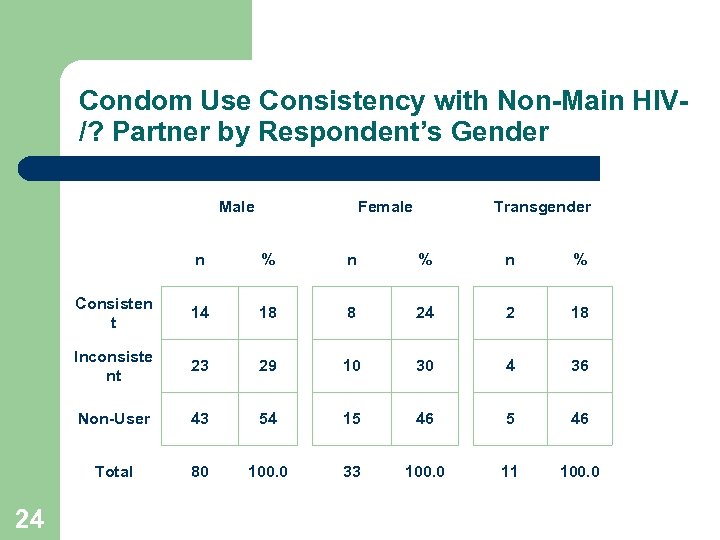 Condom Use Consistency with Non-Main HIV-/? Partner by Respondent's Gender

| | Male | | Female | | Transgender | |
|---|---|---|---|---|---|---|
| | n | % | n | % | n | % |
| Consistent | 14 | 18 | 8 | 24 | 2 | 18 |
| Inconsistent | 23 | 29 | 10 | 30 | 4 | 36 |
| Non-User | 43 | 54 | 15 | 46 | 5 | 46 |
| Total | 80 | 100.0 | 33 | 100.0 | 11 | 100.0 |

24